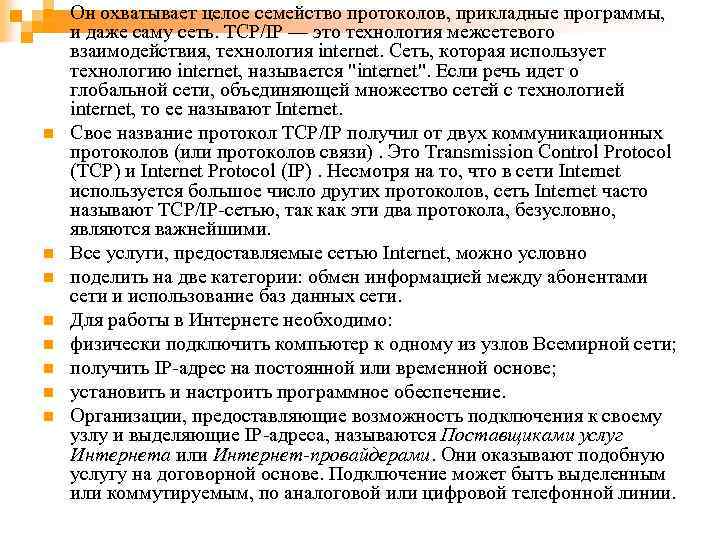 Он охватывает целое семейство протоколов, прикладные программы, и даже саму сеть. TCP/IP — это технология межсетевого взаимодействия, технология internet. Сеть, которая использует технологию internet, называется "internet". Если речь идет о глобальной сети, объединяющей множество сетей с технологией internet, то ее называют Internet.

Свое название протокол TCP/IP получил от двух коммуникационных протоколов (или протоколов связи) . Это Transmission Control Protocol (TCP) и Internet Protocol (IP) . Несмотря на то, что в сети Internet используется большое число других протоколов, сеть Internet часто называют TCP/IP-сетью, так как эти два протокола, безусловно, являются важнейшими.

Все услуги, предоставляемые сетью Internet, можно условно

поделить на две категории: обмен информацией между абонентами сети и использование баз данных сети.

Для работы в Интернете необходимо:

физически подключить компьютер к одному из узлов Всемирной сети;

получить IP-адрес на постоянной или временной основе;

установить и настроить программное обеспечение.

Организации, предоставляющие возможность подключения к своему узлу и выделяющие IP-адреса, называются Поставщиками услуг Интернета или Интернет-провайдерами. Они оказывают подобную услугу на договорной основе. Подключение может быть выделенным или коммутируемым, по аналоговой или цифровой телефонной линии.